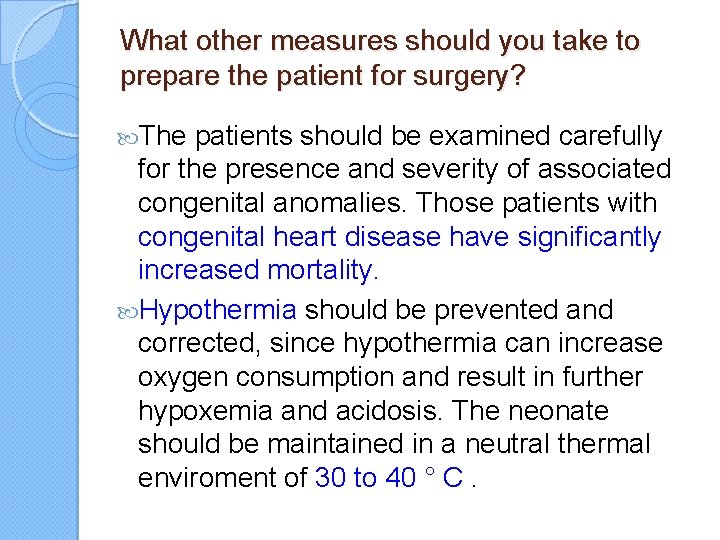 What other measures should you take to prepare the patient for surgery?

The patients should be examined carefully for the presence and severity of associated congenital anomalies. Those patients with congenital heart disease have significantly increased mortality.

Hypothermia should be prevented and corrected, since hypothermia can increase oxygen consumption and result in further hypoxemia and acidosis. The neonate should be maintained in a neutral thermal enviroment of 30 to 40 ° C .